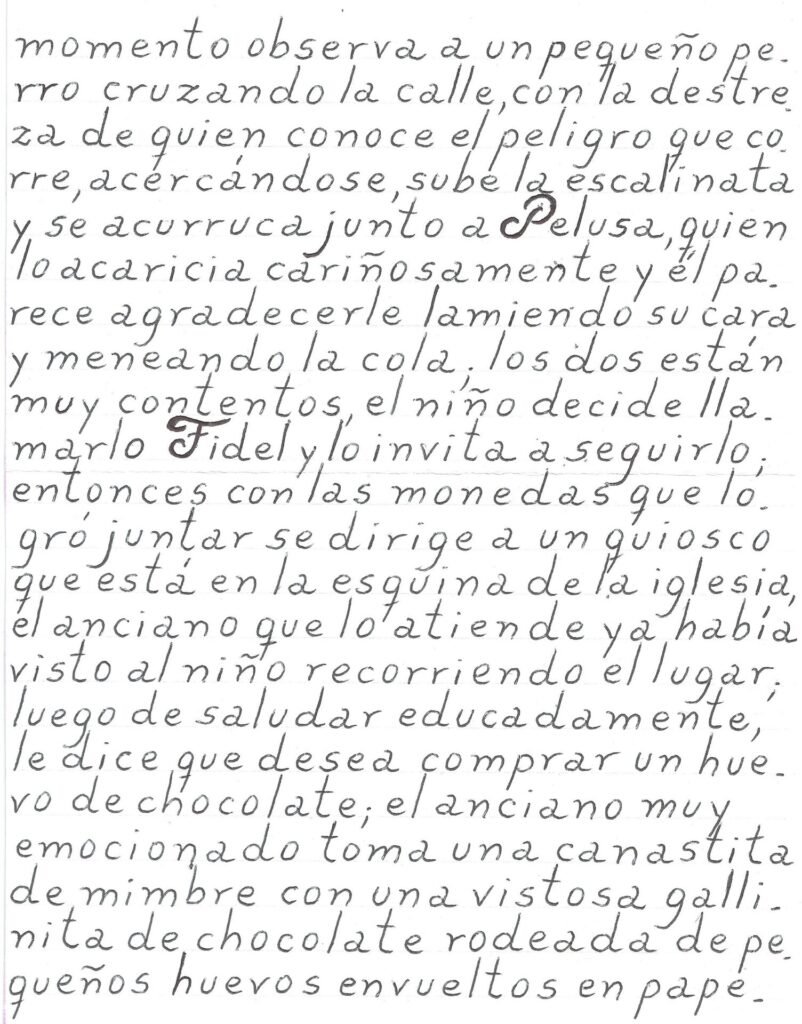 momento observa a un pequeño perro cruzando la calle, con la destreza de quien conoce el peligro que corre, acercándose, sube la escalinata y se acurruca junto a Pelusa, quien lo acaricia cariñosamente y él parece agradecerle lamiendo su cara y meneando la cola. los dos están muy contentos, el niño decide llamarlo Fidel y lo invita a seguirlo; entonces con las monedas que logró juntar se dirige a un quiosco que está en la esquina de la iglesia, el anciano que lo atiende ya había visto al niño recorriendo el lugar; luego de saludar educadamente, le dice que desea comprar un huevo de chocolate; el anciano muy emocionado toma una canastita de mimbre con una vistosa gallinita de chocolate rodeada de pequeños huevos envueltos en pape-